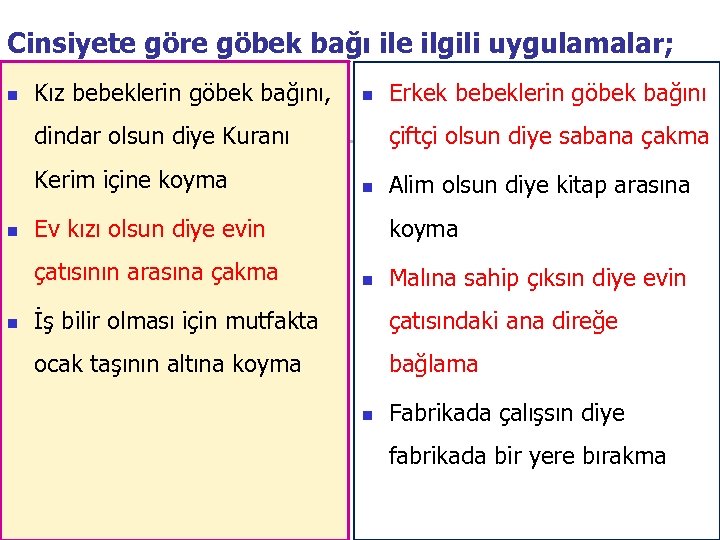 Cinsiyete göre göbek bağı ile ilgili uygulamalar;

- Kız bebeklerin göbek bağını, dindar olsun diye Kuranı Kerim içine koyma
- Ev kızı olsun diye evin çatısının arasına çakma
- İş bilir olması için mutfakta ocak taşının altına koyma

- Erkek bebeklerin göbek bağını çiftçi olsun diye sabana çakma
- Alim olsun diye kitap arasına koyma
- Malına sahip çıksın diye evin çatısındaki ana direğe bağlama
- Fabrikada çalışsın diye fabrikada bir yere bırakma